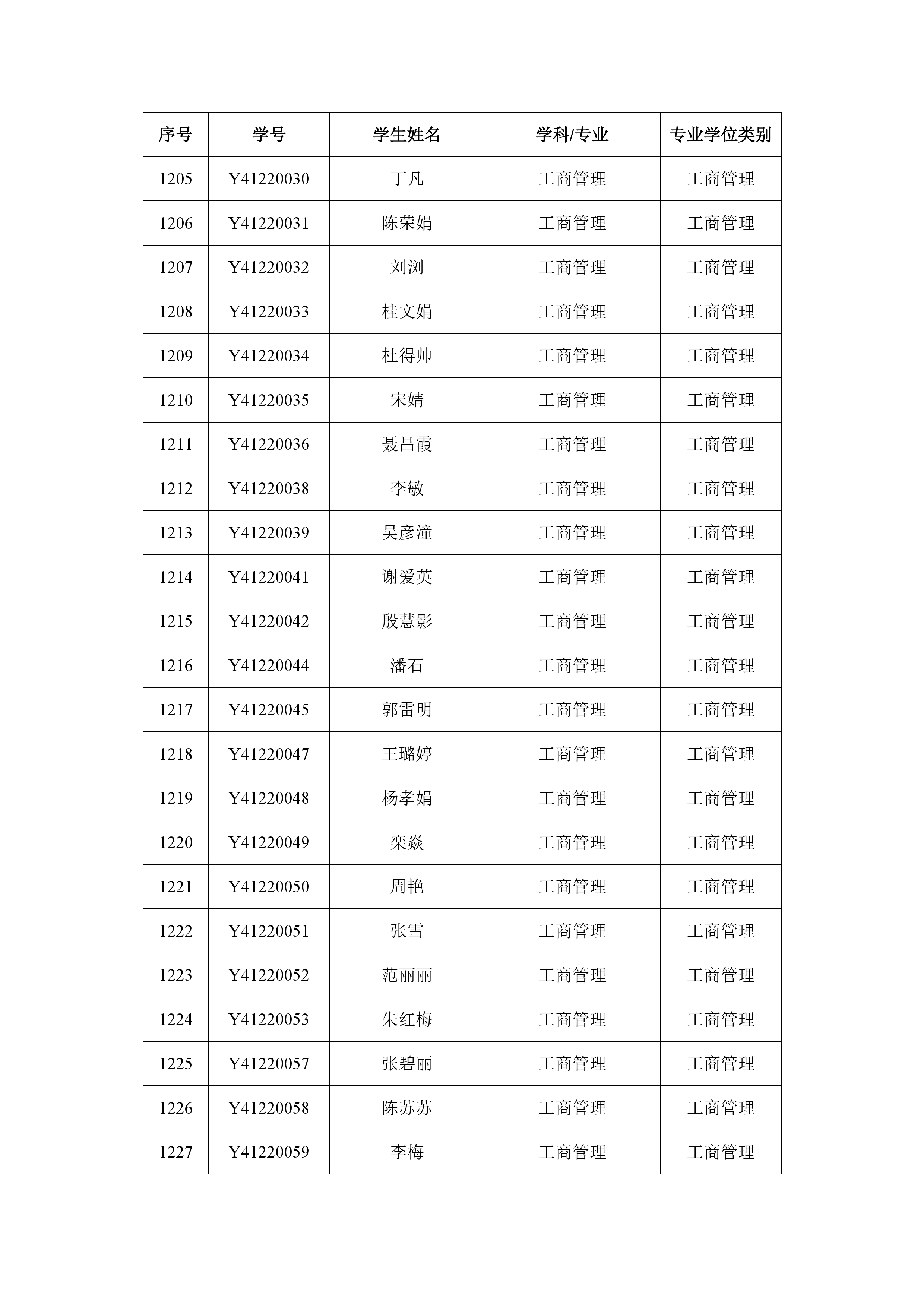 | 序号 | 学号 | 学生姓名 | 学科/专业 | 专业学位类别 |
|---|---|---|---|---|
| 1205 | Y41220030 | 丁凡 | 工商管理 | 工商管理 |
| 1206 | Y41220031 | 陈荣娟 | 工商管理 | 工商管理 |
| 1207 | Y41220032 | 刘浏 | 工商管理 | 工商管理 |
| 1208 | Y41220033 | 桂文娟 | 工商管理 | 工商管理 |
| 1209 | Y41220034 | 杜得帅 | 工商管理 | 工商管理 |
| 1210 | Y41220035 | 宋婧 | 工商管理 | 工商管理 |
| 1211 | Y41220036 | 聂昌霞 | 工商管理 | 工商管理 |
| 1212 | Y41220038 | 李敏 | 工商管理 | 工商管理 |
| 1213 | Y41220039 | 吴彦潼 | 工商管理 | 工商管理 |
| 1214 | Y41220041 | 谢爱英 | 工商管理 | 工商管理 |
| 1215 | Y41220042 | 殷慧影 | 工商管理 | 工商管理 |
| 1216 | Y41220044 | 潘石 | 工商管理 | 工商管理 |
| 1217 | Y41220045 | 郭雷明 | 工商管理 | 工商管理 |
| 1218 | Y41220047 | 王璐婷 | 工商管理 | 工商管理 |
| 1219 | Y41220048 | 杨孝娟 | 工商管理 | 工商管理 |
| 1220 | Y41220049 | 栾焱 | 工商管理 | 工商管理 |
| 1221 | Y41220050 | 周艳 | 工商管理 | 工商管理 |
| 1222 | Y41220051 | 张雪 | 工商管理 | 工商管理 |
| 1223 | Y41220052 | 范丽丽 | 工商管理 | 工商管理 |
| 1224 | Y41220053 | 朱红梅 | 工商管理 | 工商管理 |
| 1225 | Y41220057 | 张碧丽 | 工商管理 | 工商管理 |
| 1226 | Y41220058 | 陈苏苏 | 工商管理 | 工商管理 |
| 1227 | Y41220059 | 李梅 | 工商管理 | 工商管理 |